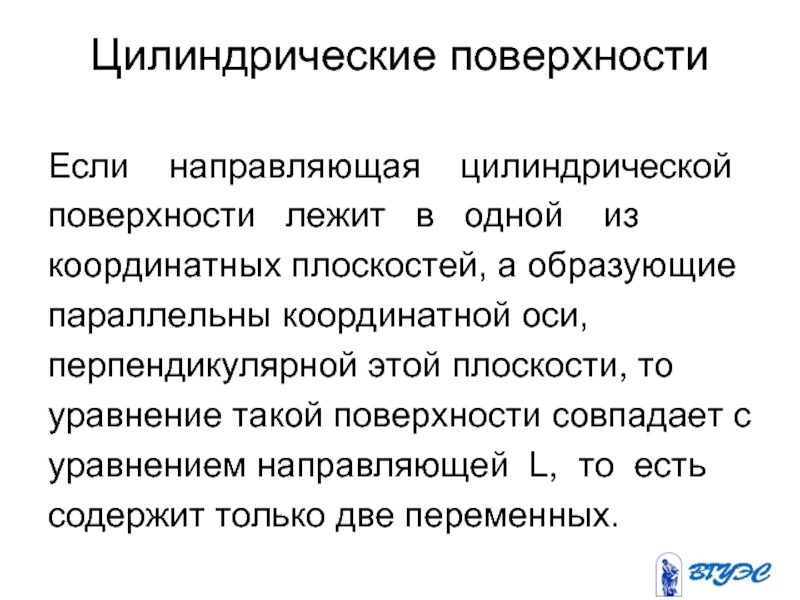 Цилиндрические поверхности

Если направляющая цилиндрической поверхности лежит в одной из координатных плоскостей, а образующие параллельны координатной оси, перпендикулярной этой плоскости, то уравнение такой поверхности совпадает с уравнением направляющей L, то есть содержит только две переменных.

ВГУЭС